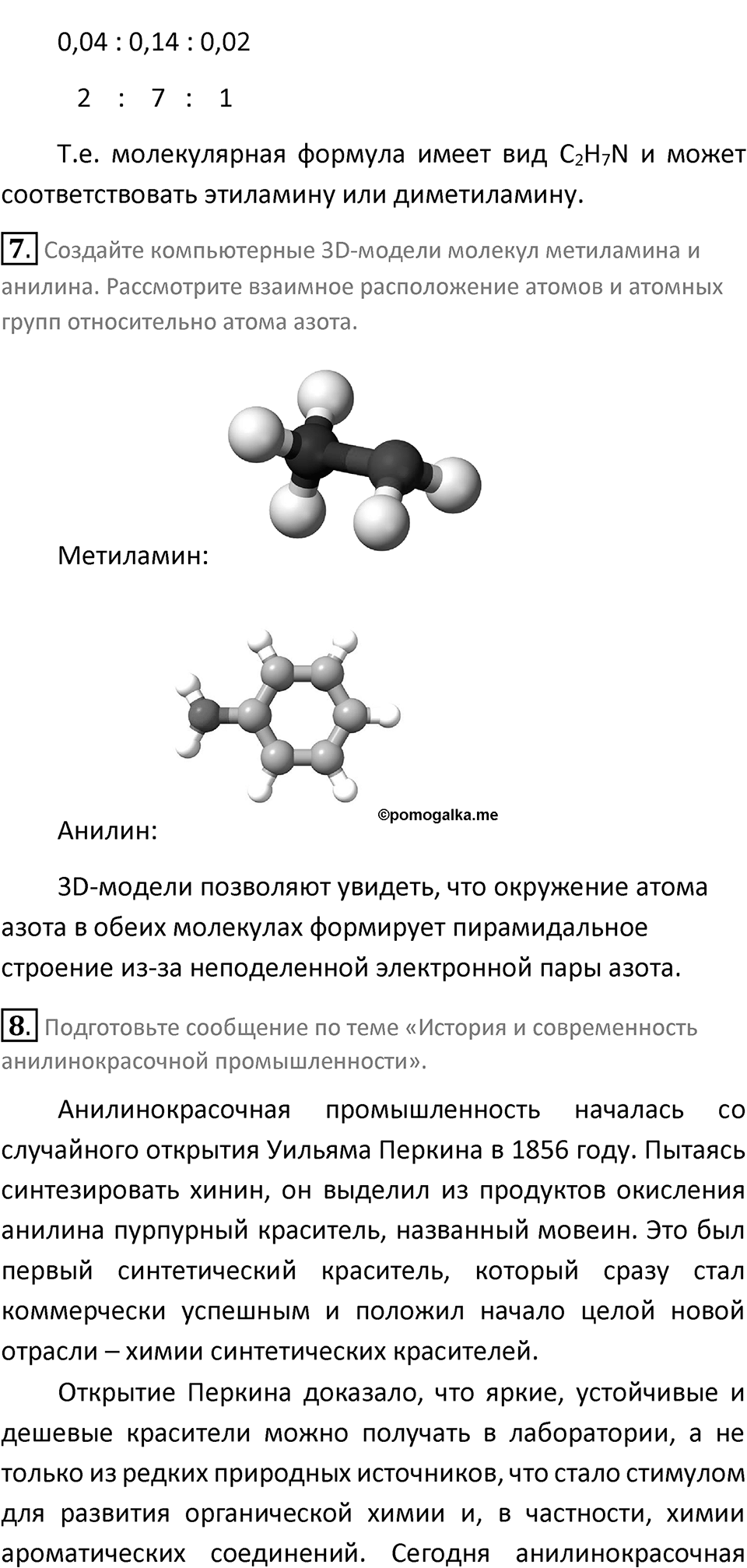 0,04 : 0,14 : 0,02

2 : 7 : 1

Т.е. молекулярная формула имеет вид $C_2H_7N$ и может соответствовать этиламину или диметиламину.

7. Создайте компьютерные 3D-модели молекул метиламина и анилина. Рассмотрите взаимное расположение атомов и атомных групп относительно атома азота.

Метиламин:

Анилин:

©pomogalka.me

3D-модели позволяют увидеть, что окружение атома азота в обеих молекулах формирует пирамидальное строение из-за неподеленной электронной пары азота.

8. Подготовьте сообщение по теме «История и современность анилинокрасочной промышленности».

Анилинокрасочная промышленность началась со случайного открытия Уильяма Перкина в 1856 году. Пытаясь синтезировать хинин, он выделил из продуктов окисления анилина пурпурный краситель, названный мовеин. Это был первый синтетический краситель, который сразу стал коммерчески успешным и положил начало целой новой отрасли – химии синтетических красителей.

Открытие Перкина доказало, что яркие, устойчивые и дешевые красители можно получать в лаборатории, а не только из редких природных источников, что стало стимулом для развития органической химии и, в частности, химии ароматических соединений. Сегодня анилинокрасочная